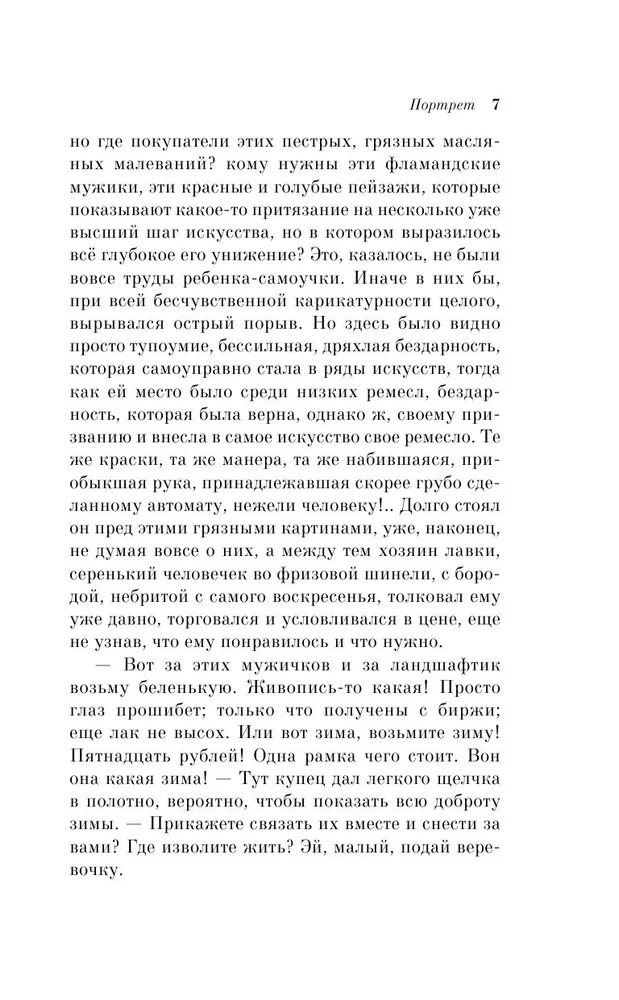 Портрет 7

но где покупатели этих пестрых, грязных масляных малеваний? кому нужны эти фламандские мужики, эти красные и голубые пейзажи, которые показывают какое-то притязание на несколько уже высший шаг искусства, но в котором выразилось всё глубокое его унижение? Это, казалось, не были вовсе труды ребенка-самоучки. Иначе в них бы, при всей бесчувственной карикатурности целого, вырывался острый порыв. Но здесь было видно просто тупоумие, бессильная, дряхлая бездарность, которая самоуправно стала в ряды искусств, тогда как ей место было среди низких ремесл, бездарность, которая была верна, однако ж, своему призванию и внесла в самое искусство свое ремесло. Те же краски, та же манера, та же набившаяся, приобыкшая рука, принадлежавшая скорее грубо сделанному автомату, нежели человеку!.. Долго стоял он пред этими грязными картинами, уже, наконец, не думая вовсе о них, а между тем хозяин лавки, серенький человечек во фризовой шинели, с бородой, небритой с самого воскресенья, толковал ему уже давно, торговался и условливался в цене, еще не узнав, что ему понравилось и что нужно.

— Вот за этих мужичков и за ландшафтик возьму беленькую. Живопись-то какая! Просто глаз прошибет; только что получены с биржи; еще лак не высох. Или вот зима, возьмите зиму! Пятнадцать рублей! Одна рамка чего стоит. Вон она какая зима! — Тут купец дал легкого щелчка в полотно, вероятно, чтобы показать всю доброту зимы. — Прикажете связать их вместе и снести за вами? Где изволите жить? Эй, малый, подай веревочку.